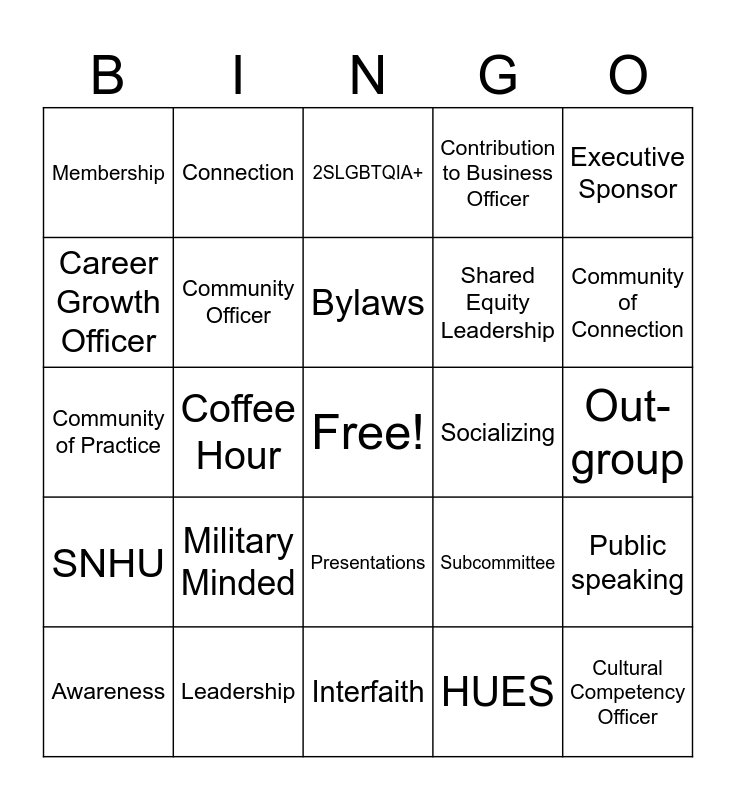 | B | I | N | G | O |
|---|---|---|---|---|
| Membership | Connection | 2SLGBTQIA+ | Contribution to Business Officer | Executive Sponsor |
| Career Growth Officer | Community Officer | Bylaws | Shared Equity Leadership | Community of Connection |
| Community of Practice | Coffee Hour | Free! | Socializing | Out-group |
| SNHU | Military Minded | Presentations | Subcommittee | Public speaking |
| Awareness | Leadership | Interfaith | HUES | Cultural Competency Officer |